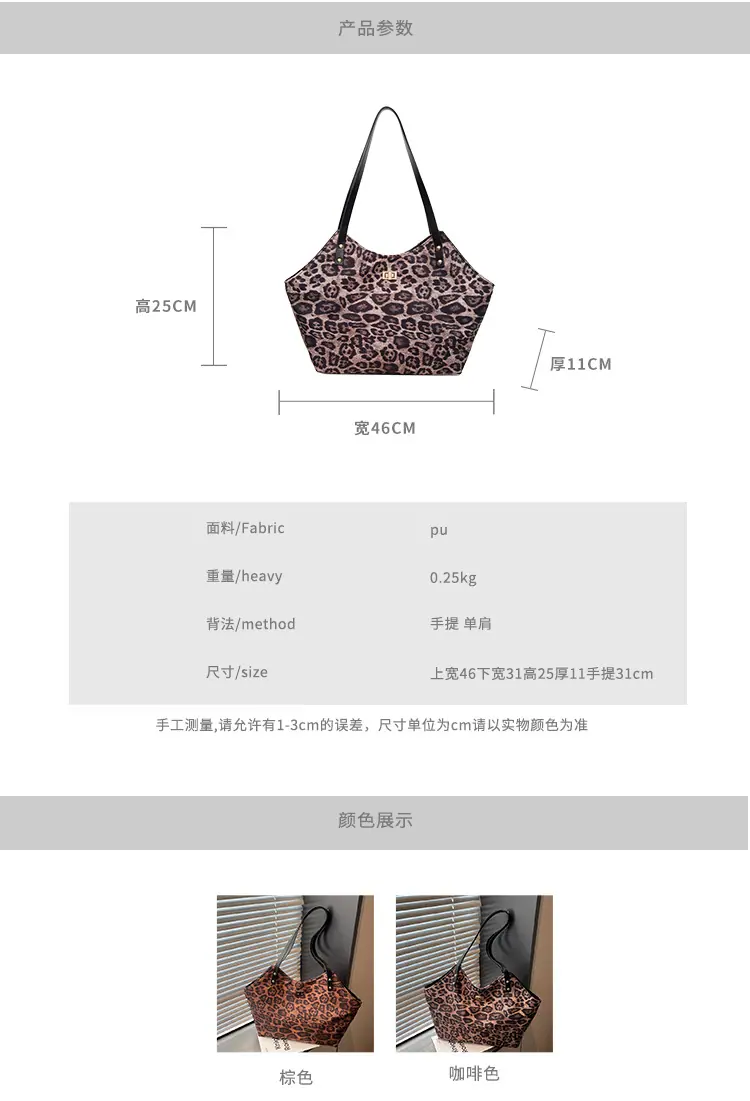 产品参数

高25CM

厚11CM

宽46CM

面料/Fabric
pu

重量/heavy
0.25kg

背法/method
手提 单肩

尺寸/size
上宽46下宽31高25厚11手提31cm

手工测量,请允许有1-3cm的误差，尺寸单位为cm请以实物颜色为准

颜色展示

棕色

咖啡色